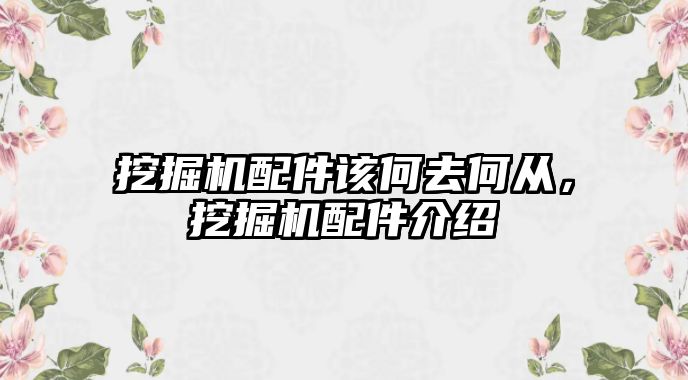 挖掘机配件该何去何从，挖掘机配件介绍